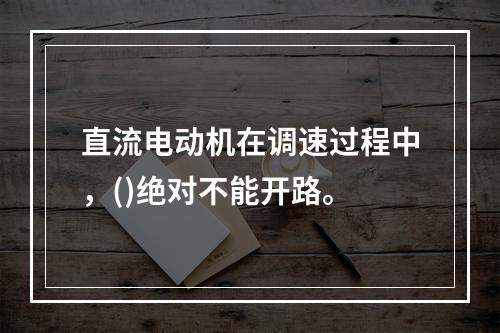 直流电动机在调速过程中，()绝对不能开路。